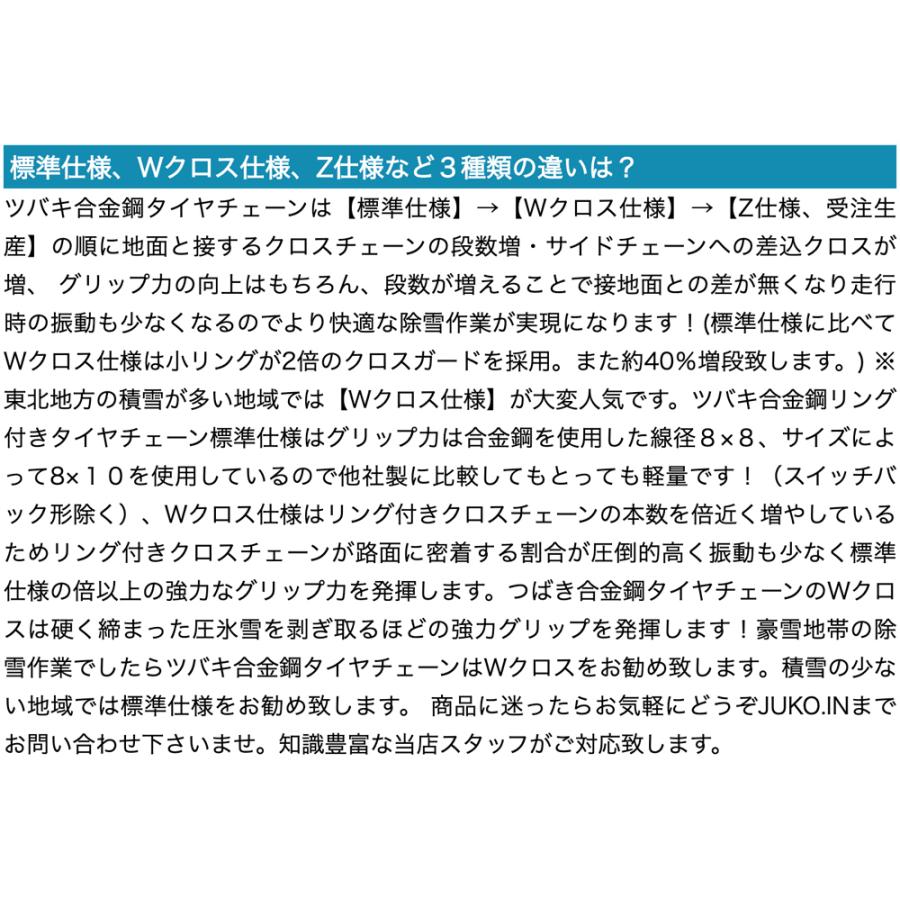 標準仕様、Wクロス仕様、Z仕様など３種類の違いは？

ツバキ合金鋼タイヤチェーンは【標準仕様】→【Wクロス仕様】→【Z仕様、受注生産】の順に地面と接するクロスチェーンの段数増・サイドチェーンへの差込クロスが増、 グリップ力の向上はもちろん、段数が増えることで接地面との差が無くなり走行時の振動も少なくなるのでより快適な除雪作業が実現になります！(標準仕様に比べてWクロス仕様は小リングが2倍のクロスガードを採用。また約40%増段致します。) ※東北地方の積雪が多い地域では【Wクロス仕様】が大変人気です。ツバキ合金鋼リング付きタイヤチェーン標準仕様はグリップ力は合金鋼を使用した線径８×８、サイズによって8×１０を使用しているので他社製に比較してもとっても軽量です！（スイッチバック形除く）、Wクロス仕様はリング付きクロスチェーンの本数を倍近く増やしているためリング付きクロスチェーンが路面に密着する割合が圧倒的高く振動も少なく標準仕様の倍以上の強力なグリップ力を発揮します。つばき合金鋼タイヤチェーンのWクロスは硬く締まった圧氷雪を剥ぎ取るほどの強力グリップを発揮します！豪雪地帯の除雪作業でしたらツバキ合金鋼タイヤチェーンはWクロスをお勧め致します。積雪の少ない地域では標準仕様をお勧め致します。 商品に迷ったらお気軽にどうぞJUKO.INまでお問い合わせ下さいませ。知識豊富な当店スタッフがご対応致します。